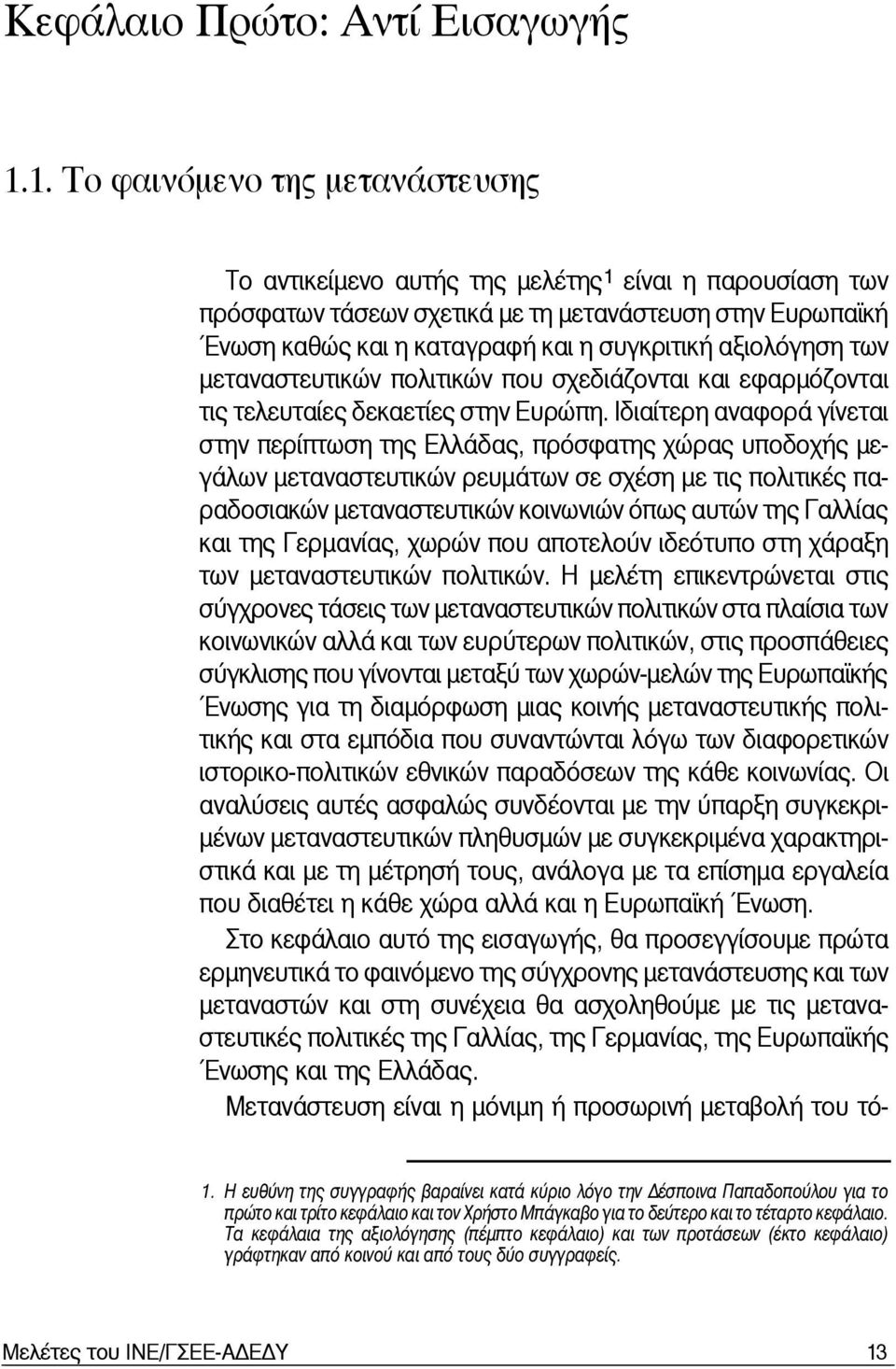 Κεφάλαιο Πρώτο: Αντί Εισαγωγής

1.1. Το φαινόμενο της μετανάστευσης

Το αντικείμενο αυτής της μελέτης$^1$ είναι η παρουσίαση των πρόσφατων τάσεων σχετικά με τη μετανάστευση στην Ευρωπαϊκή Ένωση καθώς και η καταγραφή και η συγκριτική αξιολόγηση των μεταναστευτικών πολιτικών που σχεδιάζονται και εφαρμόζονται τις τελευταίες δεκαετίες στην Ευρώπη. Ιδιαίτερη αναφορά γίνεται στην περίπτωση της Ελλάδας, πρόσφατης χώρας υποδοχής μεγάλων μεταναστευτικών ρευμάτων σε σχέση με τις πολιτικές παραδοσιακών μεταναστευτικών κοινωνιών όπως αυτών της Γαλλίας και της Γερμανίας, χωρών που αποτελούν ιδεότυπο στη χάραξη των μεταναστευτικών πολιτικών. Η μελέτη επικεντρώνεται στις σύγχρονες τάσεις των μεταναστευτικών πολιτικών στα πλαίσια των κοινωνικών αλλά και των ευρύτερων πολιτικών, στις προσπάθειες σύγκλισης που γίνονται μεταξύ των χωρών-μελών της Ευρωπαϊκής Ένωσης για τη διαμόρφωση μιας κοινής μεταναστευτικής πολιτικής και στα εμπόδια που συναντώνται λόγω των διαφορετικών ιστορικο-πολιτικών εθνικών παραδόσεων της κάθε κοινωνίας. Οι αναλύσεις αυτές ασφαλώς συνδέονται με την ύπαρξη συγκεκριμένων μεταναστευτικών πληθυσμών με συγκεκριμένα χαρακτηριστικά και με τη μέτρησή τους, ανάλογα με τα επίσημα εργαλεία που διαθέτει η κάθε χώρα αλλά και η Ευρωπαϊκή Ένωση.

Στο κεφάλαιο αυτό της εισαγωγής, θα προσεγγίσουμε πρώτα ερμηνευτικά το φαινόμενο της σύγχρονης μετανάστευσης και των μεταναστών και στη συνέχεια θα ασχοληθούμε με τις μεταναστευτικές πολιτικές της Γαλλίας, της Γερμανίας, της Ευρωπαϊκής Ένωσης και της Ελλάδας.

Μετανάστευση είναι η μόνιμη ή προσωρινή μεταβολή του τό-

1. Η ευθύνη της συγγραφής βαραίνει κατά κύριο λόγο την Δέσποινα Παπαδοπούλου για το πρώτο και τρίτο κεφάλαιο και τον Χρήστο Μπάγκαβο για το δεύτερο και το τέταρτο κεφάλαιο. Τα κεφάλαια της αξιολόγησης (πέμπτο κεφάλαιο) και των προτάσεων (έκτο κεφάλαιο) γράφτηκαν από κοινού και από τους δύο συγγραφείς.

Μελέτες του ΙΝΕ/ΓΣΕΕ-ΑΔΕΔΥ 13